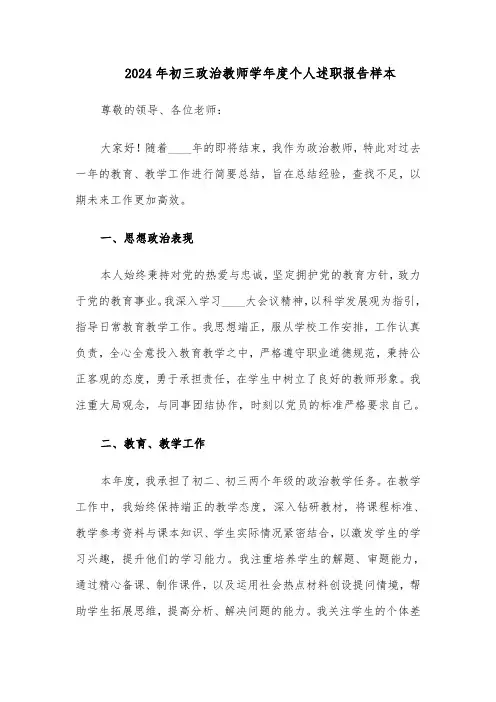 2024年初三政治教师学年度个人述职报告样本

尊敬的领导、各位老师：

大家好！随着____年的即将结束，我作为政治教师，特此对过去一年的教育、教学工作进行简要总结，旨在总结经验，查找不足，以期未来工作更加高效。

一、思想政治表现

本人始终秉持对党的热爱与忠诚，坚定拥护党的教育方针，致力于党的教育事业。我深入学习____大会议精神，以科学发展观为指引，指导日常教育教学工作。我思想端正，服从学校工作安排，工作认真负责，全心全意投入教育教学之中，严格遵守职业道德规范，秉持公正客观的态度，勇于承担责任，在学生中树立了良好的教师形象。我注重大局观念，与同事团结协作，时刻以党员的标准严格要求自己。

二、教育、教学工作

本年度，我承担了初二、初三两个年级的政治教学任务。在教学工作中，我始终保持端正的教学态度，深入钻研教材，将课程标准、教学参考资料与课本知识、学生实际情况紧密结合，以激发学生的学习兴趣，提升他们的学习能力。我注重培养学生的解题、审题能力，通过精心备课、制作课件，以及运用社会热点材料创设提问情境，帮助学生拓展思维，提高分析、解决问题的能力。我关注学生的个体差